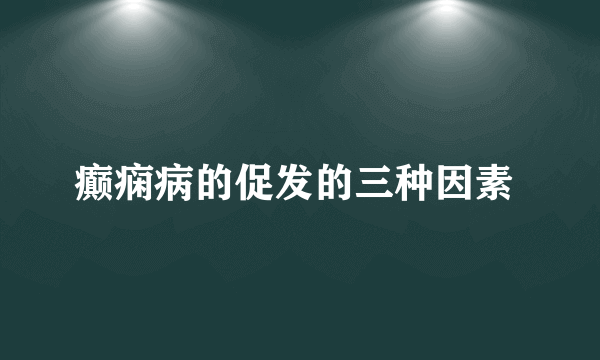 癫痫病的促发的三种因素